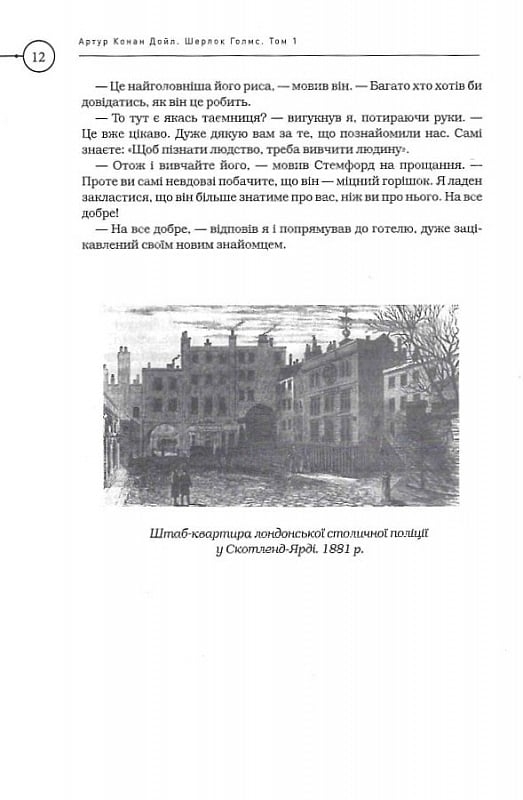 12

Артур Конан Дойл. Шерлок Голмс. Том 1

— Це найголовніша його риса, — мовив він. — Багато хто хотів би довідатись, як він це робить.

— То тут є якась таємниця? — вигукнув я, потираючи руки. — Це вже цікаво. Дуже дякую вам за те, що познайомили нас. Самі знаєте: «Щоб пізнати людство, треба вивчити людину».

— Отож і вивчайте його, — мовив Стемфорд на прощання. — Проте ви самі невдовзі побачите, що він — міцний горішок. Я ладен закластися, що він більше знатиме про вас, ніж ви про нього. На все добре!

— На все добре, — відповів я і попрямував до готелю, дуже зацікавлений своїм новим знайомцем.

Штаб-квартира лондонської столичної поліції у Скотленд-Ярді. 1881 р.